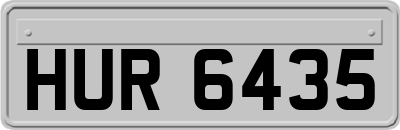 HUR 6435